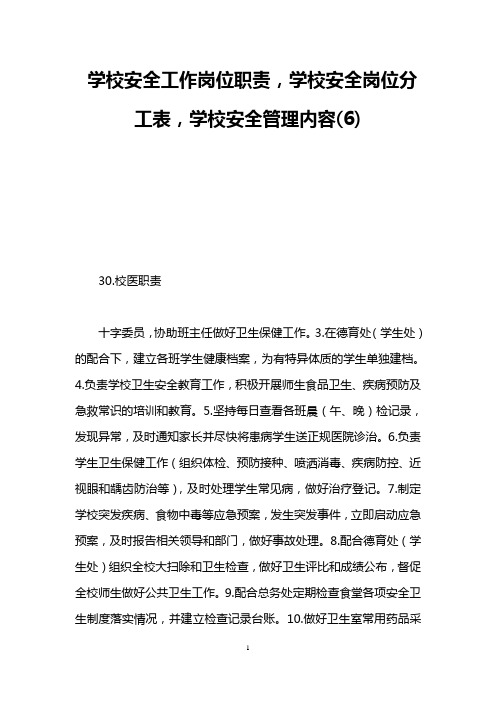 学校安全工作岗位职责，学校安全岗位分工表，学校安全管理内容(6)

30.校医职责

十字委员，协助班主任做好卫生保健工作。3.在德育处（学生处）的配合下，建立各班学生健康档案，为有特异体质的学生单独建档。4.负责学校卫生安全教育工作，积极开展师生食品卫生、疾病预防及急救常识的培训和教育。5.坚持每日查看各班晨（午、晚）检记录，发现异常，及时通知家长并尽快将患病学生送正规医院诊治。6.负责学生卫生保健工作（组织体检、预防接种、喷洒消毒、疾病防控、近视眼和龋齿防治等），及时处理学生常见病，做好治疗登记。7.制定学校突发疾病、食物中毒等应急预案，发生突发事件，立即启动应急预案，及时报告相关领导和部门，做好事故处理。8.配合德育处（学生处）组织全校大扫除和卫生检查，做好卫生评比和成绩公布，督促全校师生做好公共卫生工作。9.配合总务处定期检查食堂各项安全卫生制度落实情况，并建立检查记录台账。10.做好卫生室常用药品采

1